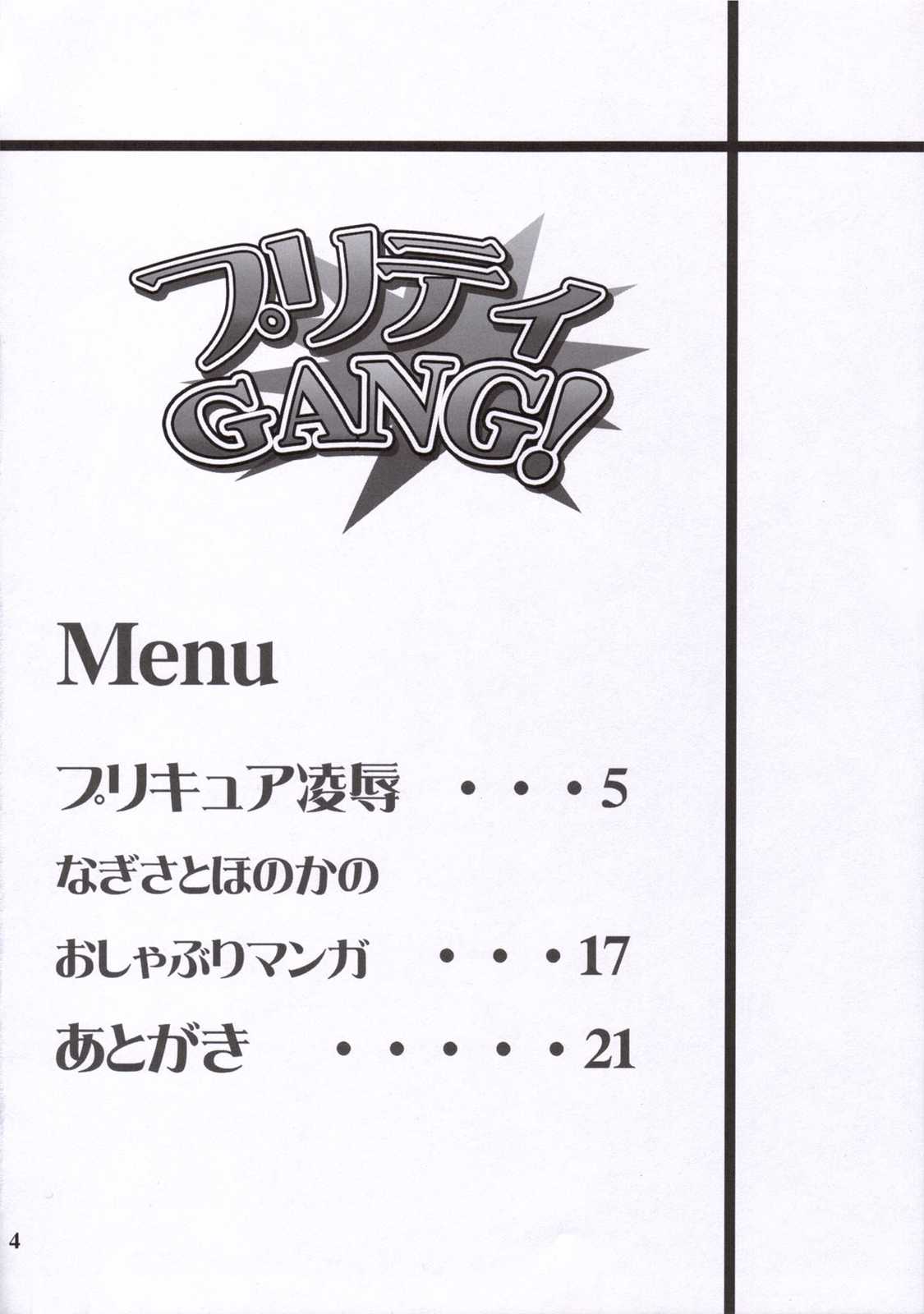 プリティ
GANG!

Menu

プリキュア凌辱 5

なぎさとほのかの

おしゃぶりマンガ 17

あとがき 21

4